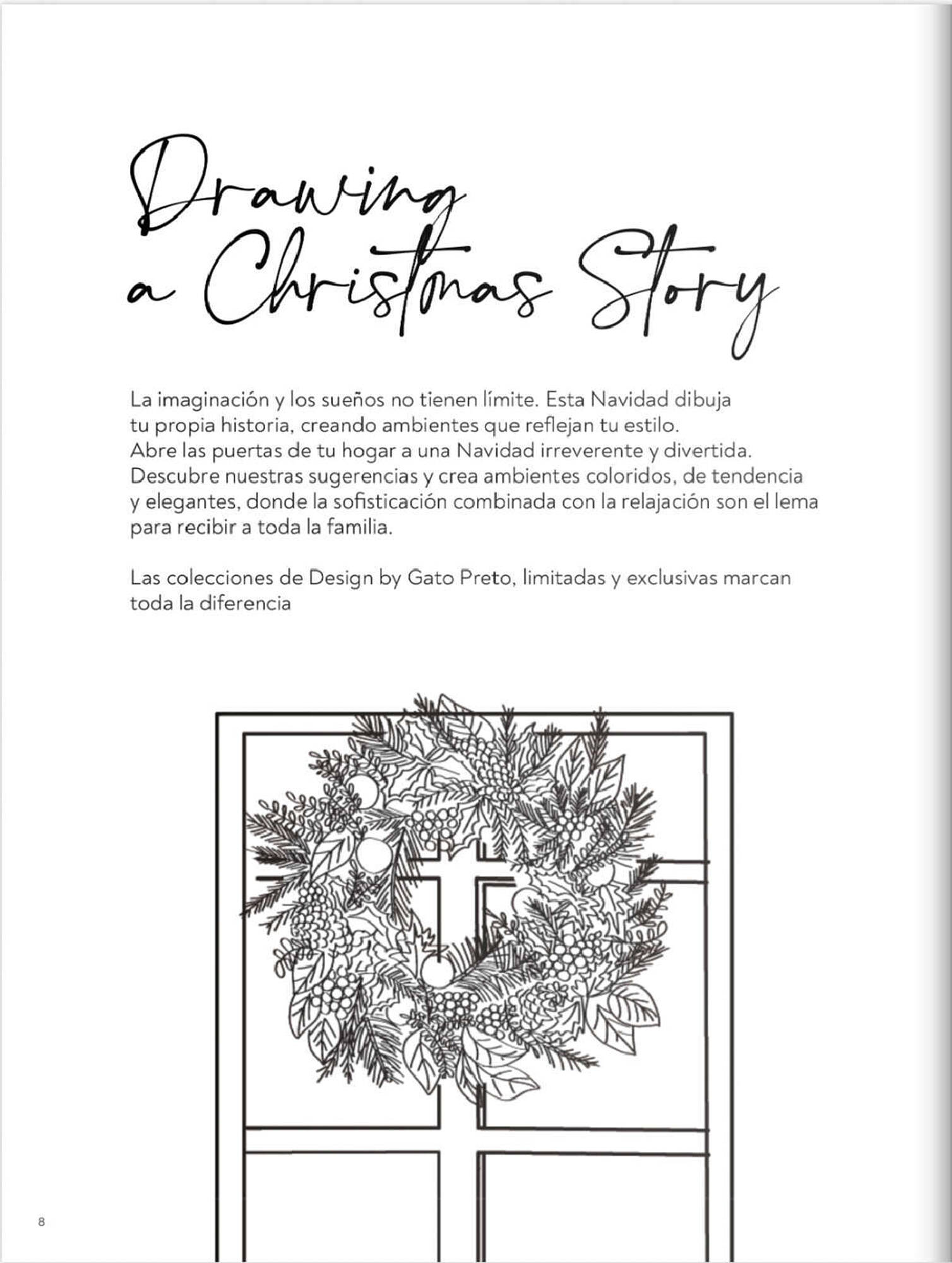 Drawing a Christmas Story

La imaginación y los sueños no tienen límite. Esta Navidad dibuja tu propia historia, creando ambientes que reflejan tu estilo. Abre las puertas de tu hogar a una Navidad irreverente y divertida. Descubre nuestras sugerencias y crea ambientes coloridos, de tendencia y elegantes, donde la sofisticación combinada con la relajación son el lema para recibir a toda la familia.

Las colecciones de Design by Gato Preto, limitadas y exclusivas marcan toda la diferencia

8